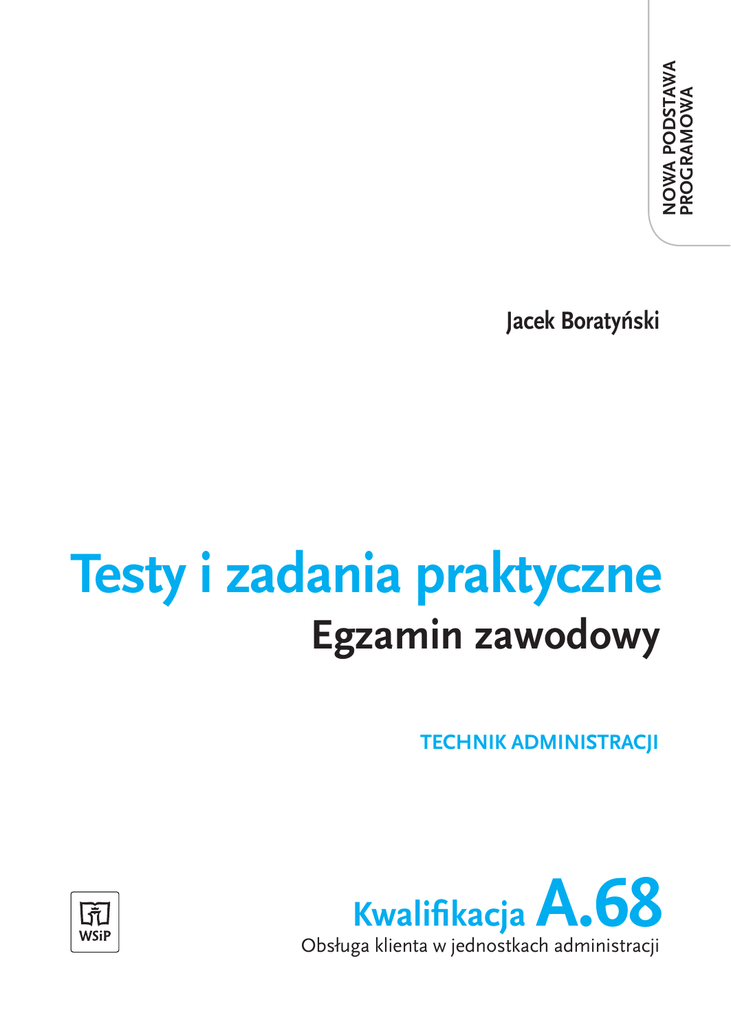 NOWA PODSTAWA
PROGRAMOWA

Jacek Boratyński

Testy i zadania praktyczne
Egzamin zawodowy

TECHNIK ADMINISTRACJI

WSiP

Kwalifikacja A.68
Obsługa klienta w jednostkach administracji